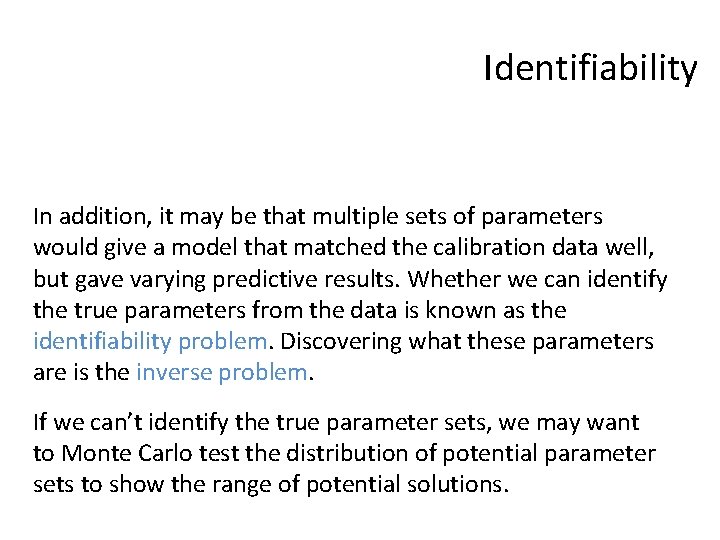 Identifiability

In addition, it may be that multiple sets of parameters would give a model that matched the calibration data well, but gave varying predictive results. Whether we can identify the true parameters from the data is known as the identifiability problem. Discovering what these parameters are is the inverse problem.

If we can't identify the true parameter sets, we may want to Monte Carlo test the distribution of potential parameter sets to show the range of potential solutions.